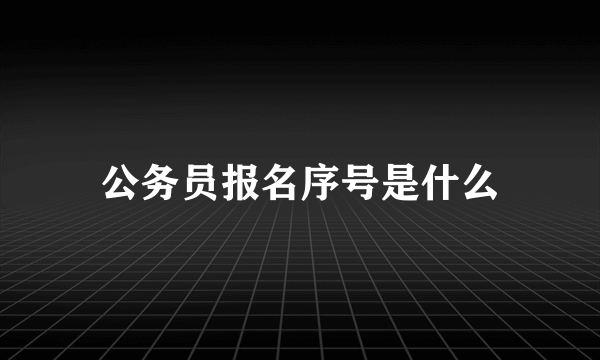 公务员报名序号是什么